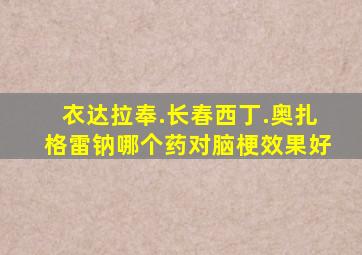 衣达拉奉.长春西丁.奥扎格雷钠哪个药对脑梗效果好